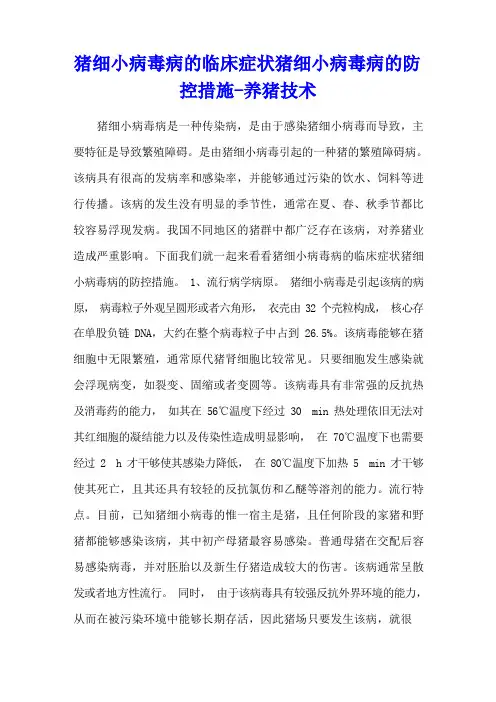 猪细小病毒病的临床症状猪细小病毒病的防控措施-养猪技术

猪细小病毒病是一种传染病，是由于感染猪细小病毒而导致，主要特征是导致繁殖障碍。是由猪细小病毒引起的一种猪的繁殖障碍病。该病具有很高的发病率和感染率，并能够通过污染的饮水、饲料等进行传播。该病的发生没有明显的季节性，通常在夏、春、秋季节都比较容易浮现发病。我国不同地区的猪群中都广泛存在该病，对养猪业造成严重影响。下面我们就一起来看看猪细小病毒病的临床症状猪细小病毒病的防控措施。 1、流行病学病原。 猪细小病毒是引起该病的病原， 病毒粒子外观呈圆形或者六角形， 衣壳由 32 个壳粒构成， 核心存在单股负链 DNA，大约在整个病毒粒子中占到 26.5%。该病毒能够在猪细胞中无限繁殖，通常原代猪肾细胞比较常见。只要细胞发生感染就会浮现病变，如裂变、固缩或者变圆等。该病毒具有非常强的反抗热及消毒药的能力， 如其在 56℃温度下经过 30 min 热处理依旧无法对其红细胞的凝结能力以及传染性造成明显影响， 在 70℃温度下也需要经过 2 h 才干够使其感染力降低， 在 80℃温度下加热 5 min 才干够使其死亡，且其还具有较轻的反抗氯仿和乙醚等溶剂的能力。流行特点。目前，已知猪细小病毒的惟一宿主是猪，且任何阶段的家猪和野猪都能够感染该病，其中初产母猪最容易感染。普通母猪在交配后容易感染病毒，并对胚胎以及新生仔猪造成较大的伤害。该病通常呈散发或者地方性流行。 同时， 由于该病毒具有较强反抗外界环境的能力，从而在被污染环境中能够长期存活，因此猪场只要发生该病，就很